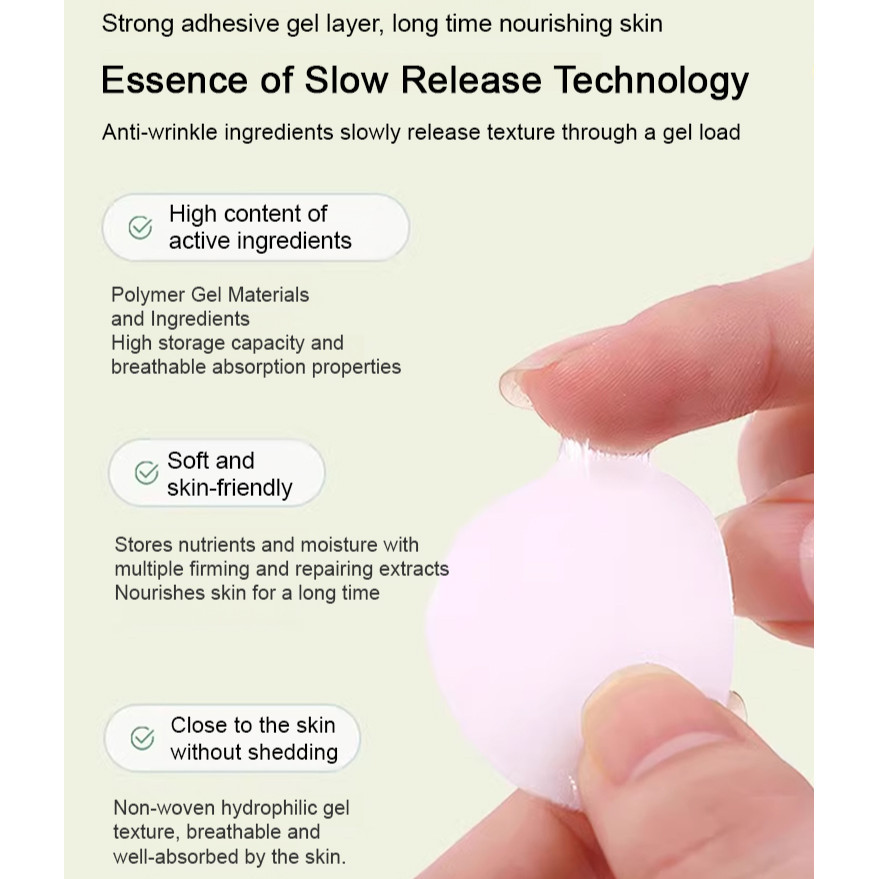 Strong adhesive gel layer, long time nourishing skin

Essence of Slow Release Technology

Anti-wrinkle ingredients slowly release texture through a gel load

High content of
active ingredients

Polymer Gel Materials
and Ingredients
High storage capacity and
breathable absorption properties

Soft and
skin-friendly

Stores nutrients and moisture with
multiple firming and repairing extracts
Nourishes skin for a long time

Close to the skin
without shedding

Non-woven hydrophilic gel
texture, breathable and
well-absorbed by the skin.